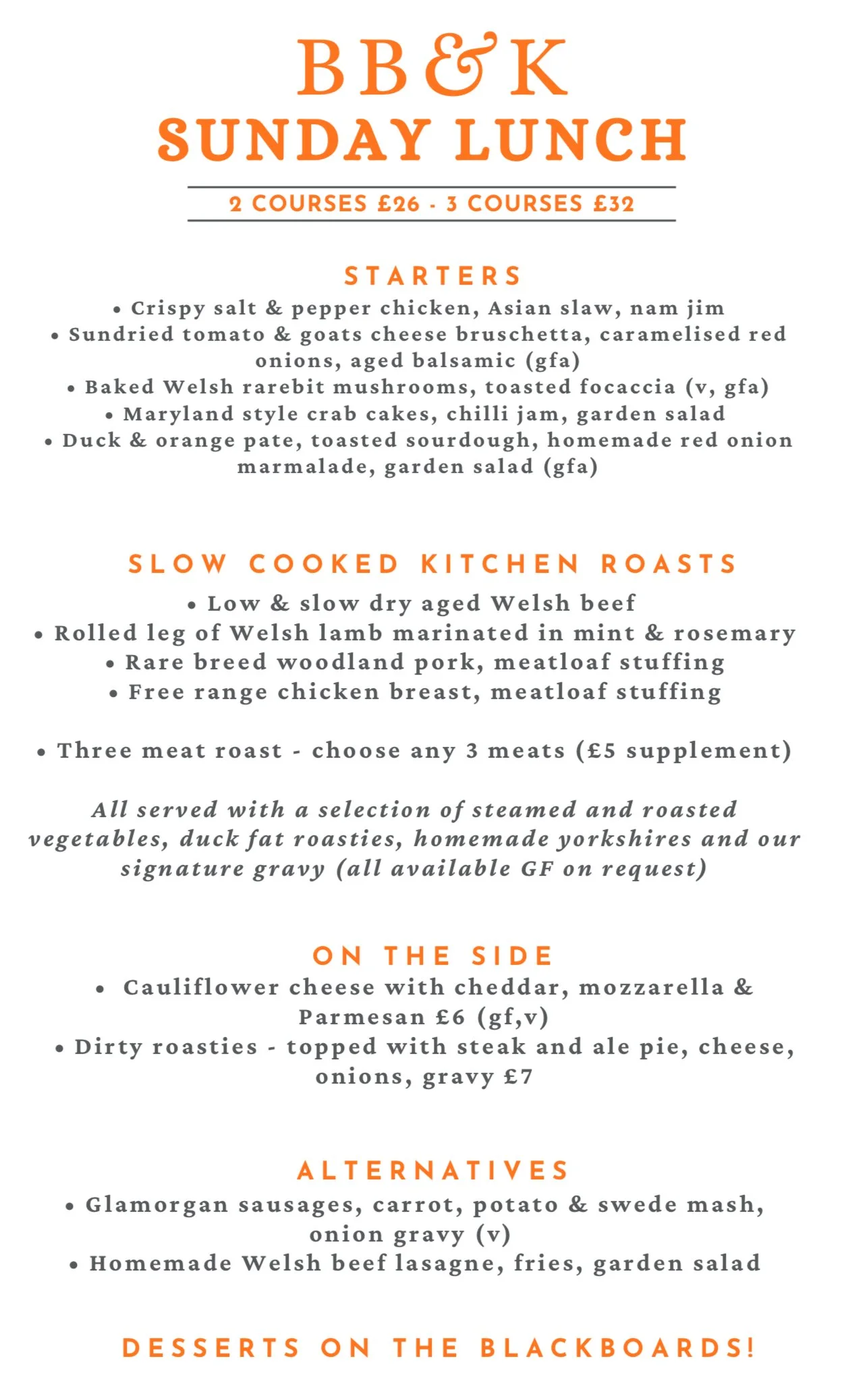 BB&K
SUNDAY LUNCH

2 COURSES £26 - 3 COURSES £32

STARTERS
• Crispy salt & pepper chicken, Asian slaw, nam jim
• Sundried tomato & goats cheese bruschetta, caramelised red onions, aged balsamic (gfa)
• Baked Welsh rarebit mushrooms, toasted focaccia (v, gfa)
• Maryland style crab cakes, chilli jam, garden salad
• Duck & orange pate, toasted sourdough, homemade red onion marmalade, garden salad (gfa)

SLOW COOKED KITCHEN ROASTS
• Low & slow dry aged Welsh beef
• Rolled leg of Welsh lamb marinated in mint & rosemary
• Rare breed woodland pork, meatloaf stuffing
• Free range chicken breast, meatloaf stuffing

• Three meat roast - choose any 3 meats (£5 supplement)

All served with a selection of steamed and roasted vegetables, duck fat roasties, homemade yorkshires and our signature gravy (all available GF on request)

ON THE SIDE
• Cauliflower cheese with cheddar, mozzarella & Parmesan £6 (gf,v)
• Dirty roasties - topped with steak and ale pie, cheese, onions, gravy £7

ALTERNATIVES
• Glamorgan sausages, carrot, potato & swede mash, onion gravy (v)
• Homemade Welsh beef lasagne, fries, garden salad

DESSERTS ON THE BLACKBOARDS!